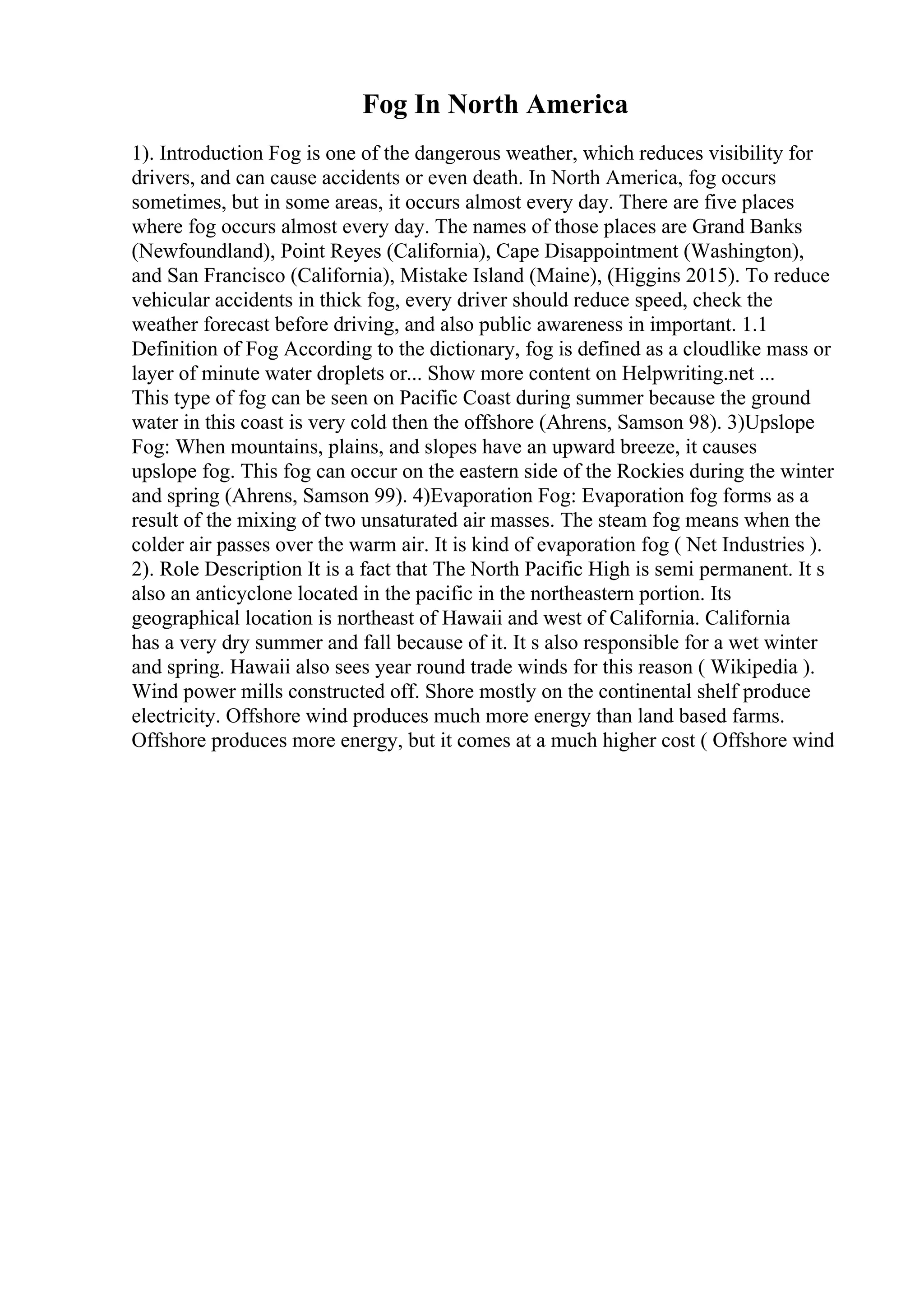 Fog In North America

1). Introduction Fog is one of the dangerous weather, which reduces visibility for drivers, and can cause accidents or even death. In North America, fog occurs sometimes, but in some areas, it occurs almost every day. There are five places where fog occurs almost every day. The names of those places are Grand Banks (Newfoundland), Point Reyes (California), Cape Disappointment (Washington), and San Francisco (California), Mistake Island (Maine), (Higgins 2015). To reduce vehicular accidents in thick fog, every driver should reduce speed, check the weather forecast before driving, and also public awareness in important. 1.1 Definition of Fog According to the dictionary, fog is defined as a cloudlike mass or layer of minute water droplets or... Show more content on Helpwriting.net ...
This type of fog can be seen on Pacific Coast during summer because the ground water in this coast is very cold then the offshore (Ahrens, Samson 98). 3)Upslope Fog: When mountains, plains, and slopes have an upward breeze, it causes upslope fog. This fog can occur on the eastern side of the Rockies during the winter and spring (Ahrens, Samson 99). 4)Evaporation Fog: Evaporation fog forms as a result of the mixing of two unsaturated air masses. The steam fog means when the colder air passes over the warm air. It is kind of evaporation fog ( Net Industries ). 2). Role Description It is a fact that The North Pacific High is semi permanent. It s also an anticyclone located in the pacific in the northeastern portion. Its geographical location is northeast of Hawaii and west of California. California has a very dry summer and fall because of it. It s also responsible for a wet winter and spring. Hawaii also sees year round trade winds for this reason ( Wikipedia ). Wind power mills constructed off. Shore mostly on the continental shelf produce electricity. Offshore wind produces much more energy than land based farms. Offshore produces more energy, but it comes at a much higher cost ( Offshore wind